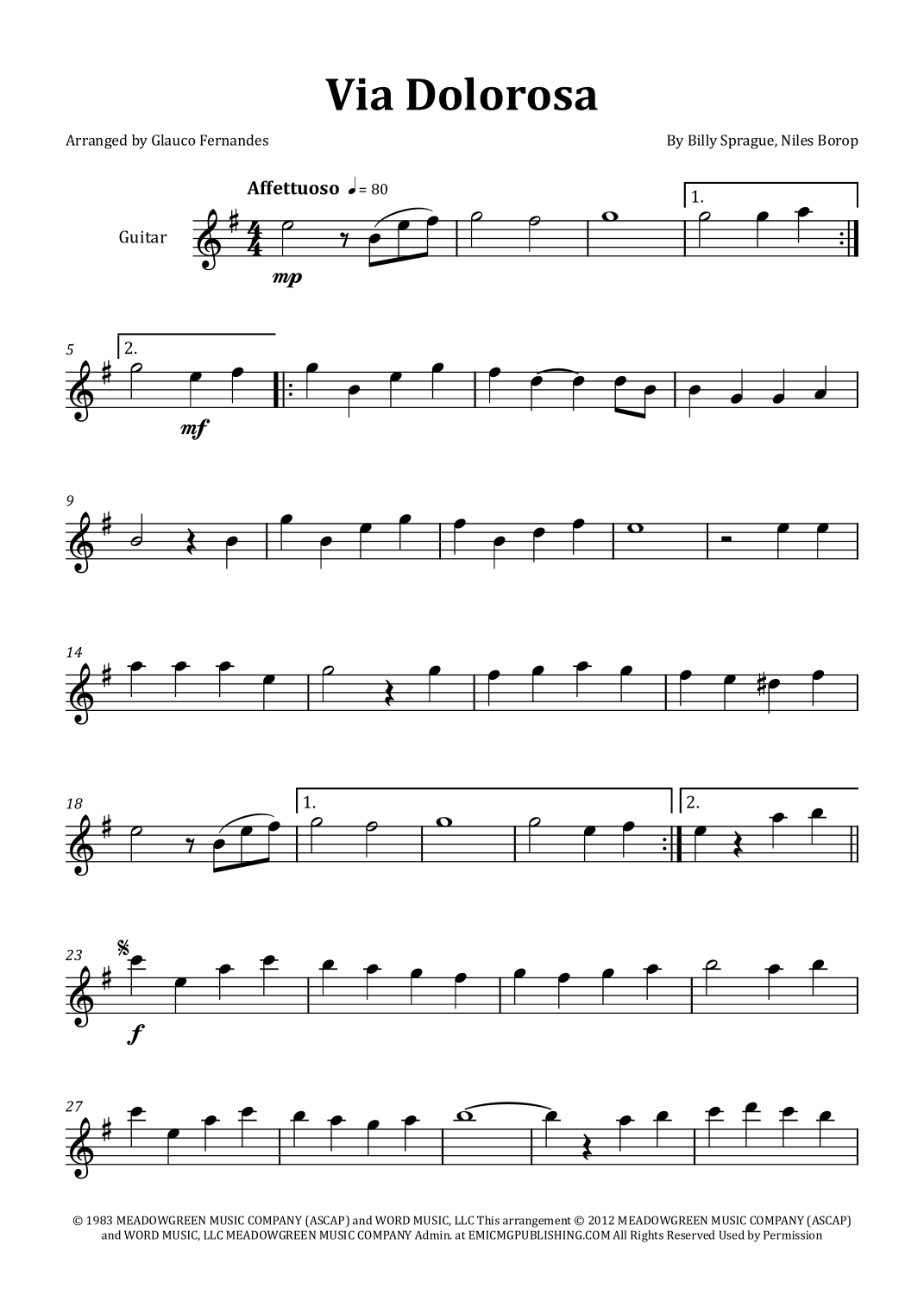 Via Dolorosa

Arranged by Glauco Fernandes

By Billy Sprague, Niles Borop

Affettuoso ♩= 80

Guitar

mp

1.

5

2.

mf

9

14

18

1.

2.

23

f

27

© 1983 MEADOWGREEN MUSIC COMPANY (ASCAP) and WORD MUSIC, LLC This arrangement © 2012 MEADOWGREEN MUSIC COMPANY (ASCAP) and WORD MUSIC, LLC MEADOWGREEN MUSIC COMPANY Admin. at EMICMGPUBLISHING.COM All Rights Reserved Used by Permission